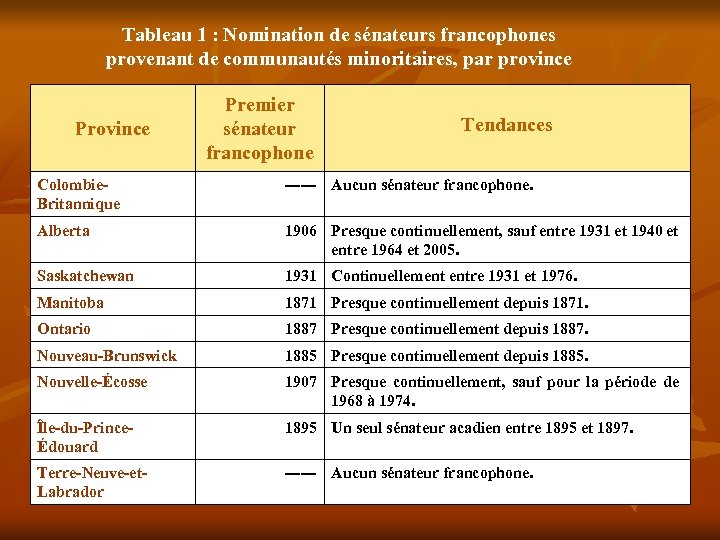 Tableau 1 : Nomination de sénateurs francophones provenant de communautés minoritaires, par province

| Province | Premier sénateur francophone | Tendances |
|---|---|---|
| Colombie-Britannique | —— | Aucun sénateur francophone. |
| Alberta | 1906 | Presque continuellement, sauf entre 1931 et 1940 et entre 1964 et 2005. |
| Saskatchewan | 1931 | Continuellement entre 1931 et 1976. |
| Manitoba | 1871 | Presque continuellement depuis 1871. |
| Ontario | 1887 | Presque continuellement depuis 1887. |
| Nouveau-Brunswick | 1885 | Presque continuellement depuis 1885. |
| Nouvelle-Écosse | 1907 | Presque continuellement, sauf pour la période de 1968 à 1974. |
| Île-du-Prince-Édouard | 1895 | Un seul sénateur acadien entre 1895 et 1897. |
| Terre-Neuve-et-Labrador | —— | Aucun sénateur francophone. |